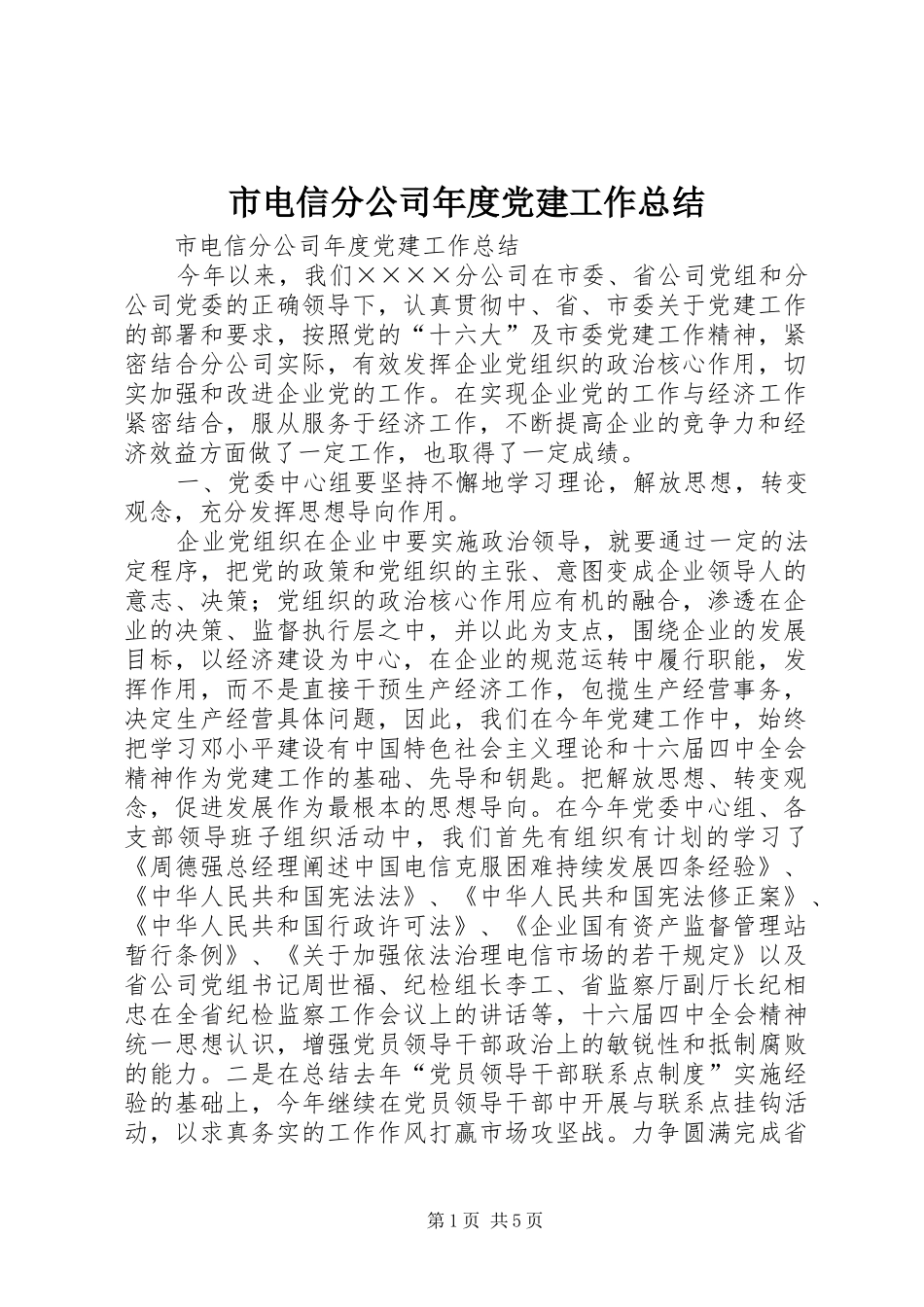 市电信分公司年度党建工作总结

市电信分公司年度党建工作总结

今年以来，我们××××分公司在市委、省公司党组和分公司党委的正确领导下，认真贯彻中、省、市委关于党建工作的部署和要求，按照党的“十六大”及市委党建工作精神，紧密结合分公司实际，有效发挥企业党组织的政治核心作用，切实加强和改进企业党的工作。在实现企业党的工作与经济工作紧密结合，服从服务于经济工作，不断提高企业的竞争力和经济效益方面做了一定工作，也取得了一定成绩。

一、党委中心组要坚持不懈地学习理论，解放思想，转变观念，充分发挥思想导向作用。

企业党组织在企业中要实施政治领导，就要通过一定的法定程序，把党的政策和党组织的主张、意图变成企业领导人的意志、决策；党组织的政治核心作用应有机的融合，渗透在企业的决策、监督执行层之中，并以此为支点，围绕企业的发展目标，以经济建设为中心，在企业的规范运转中履行职能，发挥作用，而不是直接干预生产经济工作，包揽生产经营事务，决定生产经营具体问题，因此，我们在今年党建工作中，始终把学习邓小平建设有中国特色社会主义理论和十六届四中全会精神作为党建工作的基础、先导和钥匙。把解放思想、转变观念，促进发展作为最根本的思想导向。在今年党委中心组、各支部领导班子组织活动中，我们首先有组织有计划的学习了《周德强总经理阐述中国电信克服困难持续发展四条经验》、《中华人民共和国宪法法》、《中华人民共和国宪法修正案》、《中华人民共和国行政许可法》、《企业国有资产监督管理站暂行条例》、《关于加强依法治理电信市场的若干规定》以及省公司党组书记周世福、纪检组长李工、省监察厅副厅长纪相忠在全省纪检监察工作会议上的讲话等，十六届四中全会精神统一思想认识，增强党员领导干部政治上的敏锐性和抵制腐败的能力。二是在总结去年“党员领导干部联系点制度”实施经验的基础上，今年继续在党员领导干部中开展与联系点挂钩活动，以求真务实的工作作风打赢市场攻坚战。力争圆满完成省

第1页 共5页